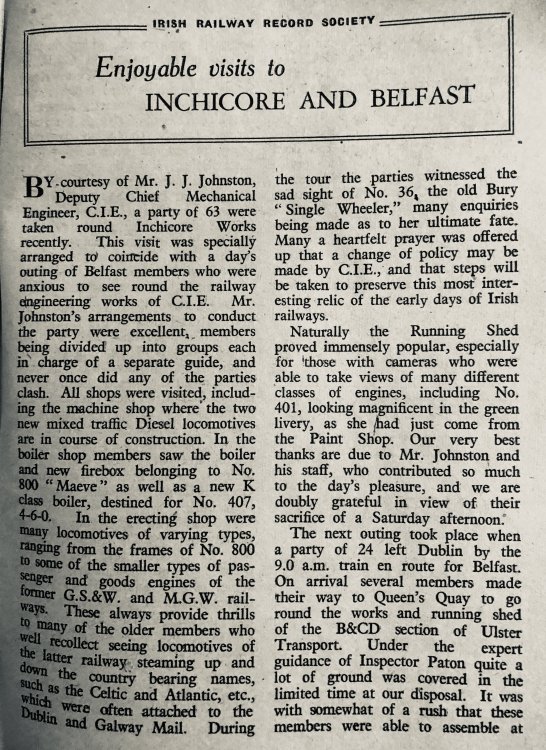 IRISH RAILWAY RECORD SOCIETY

Enjoyable visits to
INCHICORE AND BELFAST

BY courtesy of Mr. J. J. Johnston, Deputy Chief Mechanical Engineer, C.I.E., a party of 63 were taken round Inchicore Works recently. This visit was specially arranged to coincide with a day's outing of Belfast members who were anxious to see round the railway engineering works of C.I.E. Mr. Johnston's arrangements to conduct the party were excellent, members being divided up into groups each in charge of a separate guide, and never once did any of the parties clash. All shops were visited, including the machine shop where the two new mixed traffic Diesel locomotives are in course of construction. In the boiler shop members saw the boiler and new firebox belonging to No. 800 "Maeve" as well as a new K class boiler, destined for No. 407, 4-6-0. In the erecting shop were many locomotives of varying types, ranging from the frames of No. 800 to some of the smaller types of passenger and goods engines of the former G.S.&W. and M.G.W. railways. These always provide thrills to many of the older members who well recollect seeing locomotives of the latter railway steaming up and down the country bearing names, such as the Celtic and Atlantic, etc., which were often attached to the Dublin and Galway Mail. During the tour the parties witnessed the sad sight of No. 36, the old Bury "Single Wheeler," many enquiries being made as to her ultimate fate. Many a heartfelt prayer was offered up that a change of policy may be made by C.I.E., and that steps will be taken to preserve this most interesting relic of the early days of Irish railways.

Naturally the Running Shed proved immensely popular, especially for those with cameras who were able to take views of many different classes of engines, including No. 401, looking magnificent in the green livery, as she had just come from the Paint Shop. Our very best thanks are due to Mr. Johnston and his staff, who contributed so much to the day's pleasure, and we are doubly grateful in view of their sacrifice of a Saturday afternoon.

The next outing took place when a party of 24 left Dublin by the 9.0 a.m. train en route for Belfast. On arrival several members made their way to Queen's Quay to go round the works and running shed of the B&CD section of Ulster Transport. Under the expert guidance of Inspector Paton quite a lot of ground was covered in the limited time at our disposal. It was with somewhat of a rush that these members were able to assemble at